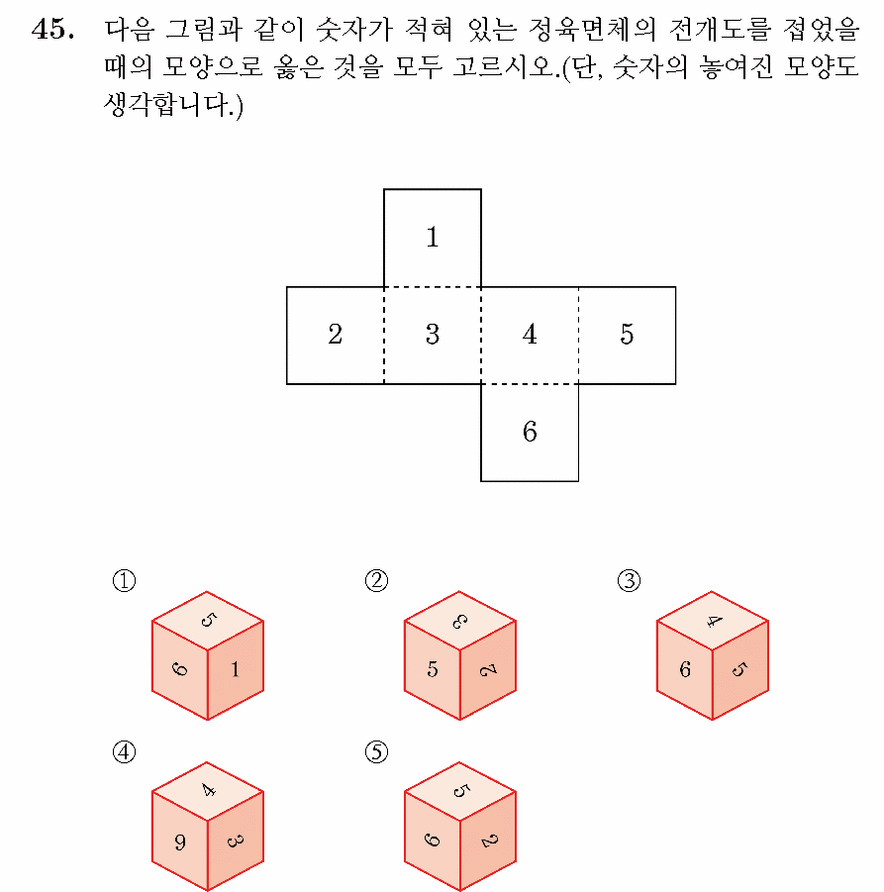 45. 다음 그림과 같이 숫자가 적혀 있는 정육면체의 전개도를 접었을 때의 모양으로 옳은 것을 모두 고르시오.(단, 숫자의 놓여진 모양도 생각합니다.)

1
2 3 4 5
6

①
5
6 1

②
3
5 2

③
4
6 5

④
4
9 3

⑤
5
6 2